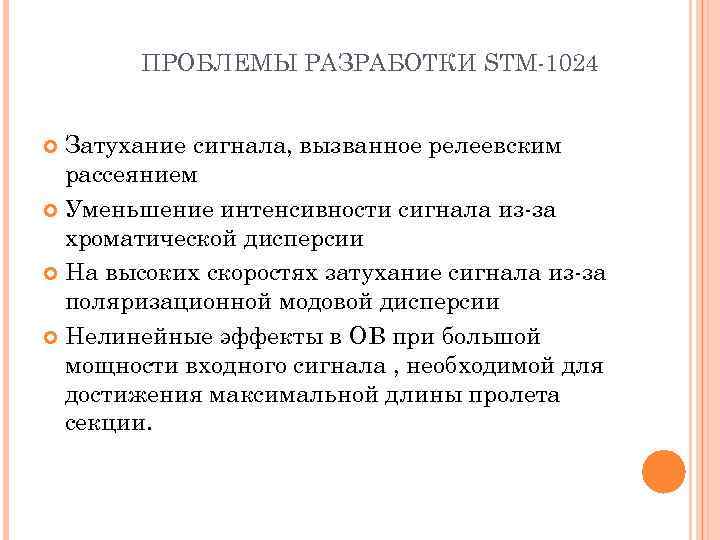 ПРОБЛЕМЫ РАЗРАБОТКИ STM-1024

Затухание сигнала, вызванное релеевским рассеянием

Уменьшение интенсивности сигнала из-за хроматической дисперсии

На высоких скоростях затухание сигнала из-за поляризационной модовой дисперсии

Нелинейные эффекты в ОВ при большой мощности входного сигнала , необходимой для достижения максимальной длины пролета секции.